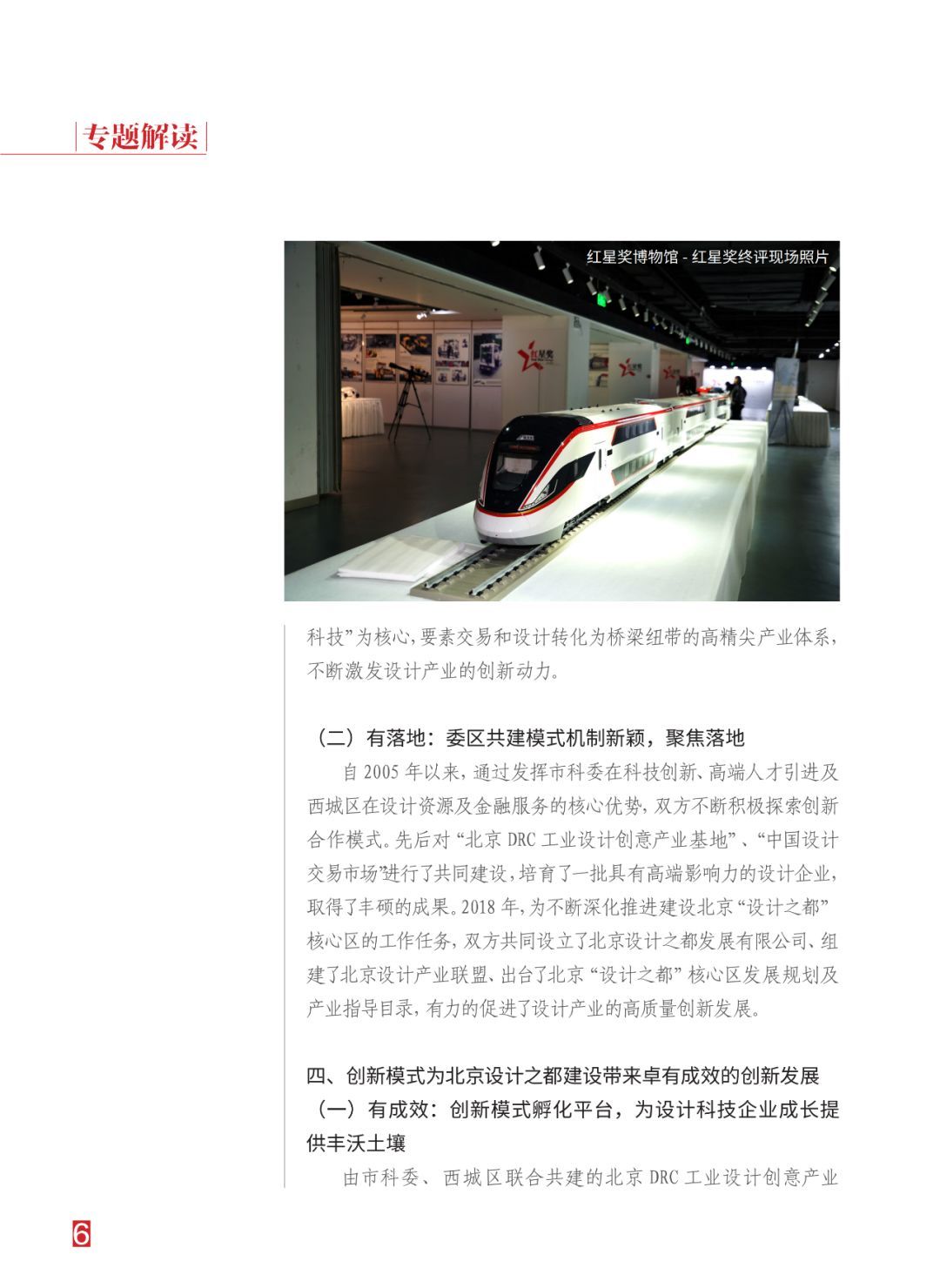 专题解读

红星奖博物馆 - 红星奖终评现场照片

红星奖

科技”为核心，要素交易和设计转化为桥梁纽带的高精尖产业体系，不断激发设计产业的创新动力。

（二）有落地：委区共建模式机制新颖，聚焦落地

自 2005 年以来，通过发挥市科委在科技创新、高端人才引进及西城区在设计资源及金融服务的核心优势，双方不断积极探索创新合作模式。先后对“北京 DRC 工业设计创意产业基地”、“中国设计交易市场”进行了共同建设，培育了一批具有高端影响力的设计企业，取得了丰硕的成果。2018 年，为不断深化推进建设北京“设计之都”核心区的工作任务，双方共同设立了北京设计之都发展有限公司、组建了北京设计产业联盟、出台了北京“设计之都”核心区发展规划及产业指导目录，有力的促进了设计产业的高质量创新发展。

四、创新模式为北京设计之都建设带来卓有成效的创新发展

（一）有成效：创新模式孵化平台，为设计科技企业成长提供丰沃土壤

由市科委、西城区联合共建的北京 DRC 工业设计创意产业

6